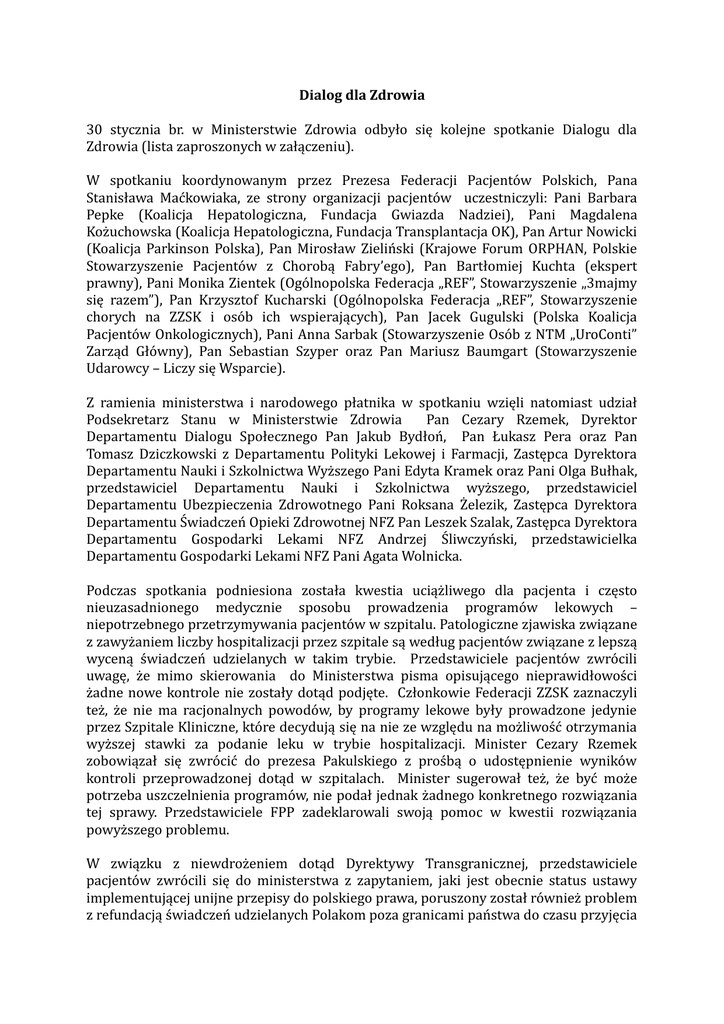 Dialog dla Zdrowia

30 stycznia br. w Ministerstwie Zdrowia odbyło się kolejne spotkanie Dialogu dla Zdrowia (lista zaproszonych w załączeniu).

W spotkaniu koordynowanym przez Prezesa Federacji Pacjentów Polskich, Pana Stanisława Maćkowiaka, ze strony organizacji pacjentów uczestniczyli: Pani Barbara Pepke (Koalicja Hepatologiczna, Fundacja Gwiazda Nadziei), Pani Magdalena Kożuchowska (Koalicja Hepatologiczna, Fundacja Transplantacja OK), Pan Artur Nowicki (Koalicja Parkinson Polska), Pan Mirosław Zieliński (Krajowe Forum ORPHAN, Polskie Stowarzyszenie Pacjentów z Chorobą Fabry'ego), Pan Bartłomiej Kuchta (ekspert prawny), Pani Monika Zientek (Ogólnopolska Federacja „REF", Stowarzyszenie „3majmy się razem"), Pan Krzysztof Kucharski (Ogólnopolska Federacja „REF", Stowarzyszenie chorych na ZZSK i osób ich wspierających), Pan Jacek Gugulski (Polska Koalicja Pacjentów Onkologicznych), Pani Anna Sarbak (Stowarzyszenie Osób z NTM „UroConti" Zarząd Główny), Pan Sebastian Szyper oraz Pan Mariusz Baumgart (Stowarzyszenie Udarowcy – Liczy się Wsparcie).

Z ramienia ministerstwa i narodowego płatnika w spotkaniu wzięli natomiast udział Podsekretarz Stanu w Ministerstwie Zdrowia Pan Cezary Rzemek, Dyrektor Departamentu Dialogu Społecznego Pan Jakub Bydłoń, Pan Łukasz Pera oraz Pan Tomasz Dziczkowski z Departamentu Polityki Lekowej i Farmacji, Zastępca Dyrektora Departamentu Nauki i Szkolnictwa Wyższego Pani Edyta Kramek oraz Pani Olga Bułhak, przedstawiciel Departamentu Nauki i Szkolnictwa wyższego, przedstawiciel Departamentu Ubezpieczenia Zdrowotnego Pani Roksana Żelezik, Zastępca Dyrektora Departamentu Świadczeń Opieki Zdrowotnej NFZ Pan Leszek Szalak, Zastępca Dyrektora Departamentu Gospodarki Lekami NFZ Andrzej Śliwczyński, przedstawicielka Departamentu Gospodarki Lekami NFZ Pani Agata Wolnicka.

Podczas spotkania podniesiona została kwestia uciążliwego dla pacjenta i często nieuzasadnionego medycznie sposobu prowadzenia programów lekowych – niepotrzebnego przetrzymywania pacjentów w szpitalu. Patologiczne zjawiska związane z zawyżaniem liczby hospitalizacji przez szpitale są według pacjentów związane z lepszą wyceną świadczeń udzielanych w takim trybie. Przedstawiciele pacjentów zwrócili uwagę, że mimo skierowania do Ministerstwa pisma opisującego nieprawidłowości żadne nowe kontrole nie zostały dotąd podjęte. Członkowie Federacji ZZSK zaznaczyli też, że nie ma racjonalnych powodów, by programy lekowe były prowadzone jedynie przez Szpitale Kliniczne, które decydują się na nie ze względu na możliwość otrzymania wyższej stawki za podanie leku w trybie hospitalizacji. Minister Cezary Rzemek zobowiązał się zwrócić do prezesa Pakulskiego z prośbą o udostępnienie wyników kontroli przeprowadzonej dotąd w szpitalach. Minister sugerował też, że być może potrzeba uszczelnienia programów, nie podał jednak żadnego konkretnego rozwiązania tej sprawy. Przedstawiciele FPP zadeklarowali swoją pomoc w kwestii rozwiązania powyższego problemu.

W związku z niewdrożeniem dotąd Dyrektywy Transgranicznej, przedstawiciele pacjentów zwrócili się do ministerstwa z zapytaniem, jaki jest obecnie status ustawy implementującej unijne przepisy do polskiego prawa, poruszony został również problem z refundacją świadczeń udzielanych Polakom poza granicami państwa do czasu przyjęcia